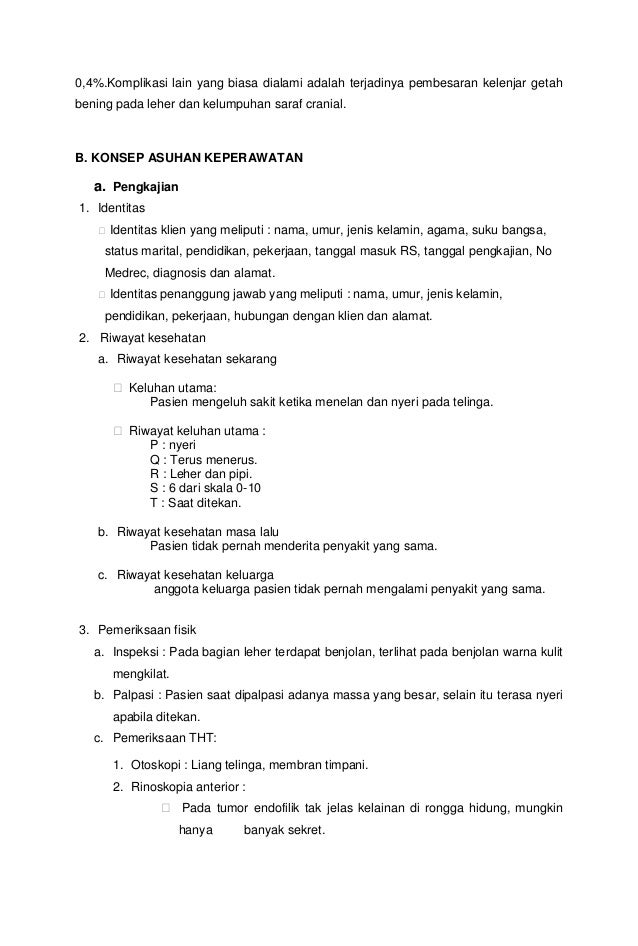 0,4%.Komplikasi lain yang biasa dialami adalah terjadinya pembesaran kelenjar getah bening pada leher dan kelumpuhan saraf cranial.

B. KONSEP ASUHAN KEPERAWATAN

a. Pengkajian

1. Identitas

Identitas klien yang meliputi : nama, umur, jenis kelamin, agama, suku bangsa, status marital, pendidikan, pekerjaan, tanggal masuk RS, tanggal pengkajian, No Medrec, diagnosis dan alamat.

Identitas penanggung jawab yang meliputi : nama, umur, jenis kelamin, pendidikan, pekerjaan, hubungan dengan klien dan alamat.

2. Riwayat kesehatan

a. Riwayat kesehatan sekarang

Keluhan utama:
Pasien mengeluh sakit ketika menelan dan nyeri pada telinga.

Riwayat keluhan utama :
P : nyeri
Q : Terus menerus.
R : Leher dan pipi.
S : 6 dari skala 0-10
T : Saat ditekan.

b. Riwayat kesehatan masa lalu
Pasien tidak pernah menderita penyakit yang sama.

c. Riwayat kesehatan keluarga
anggota keluarga pasien tidak pernah mengalami penyakit yang sama.

3. Pemeriksaan fisik

a. Inspeksi : Pada bagian leher terdapat benjolan, terlihat pada benjolan warna kulit mengkilat.

b. Palpasi : Pasien saat dipalpasi adanya massa yang besar, selain itu terasa nyeri apabila ditekan.

c. Pemeriksaan THT:

1. Otoskopi : Liang telinga, membran timpani.

2. Rinoskopia anterior :

Pada tumor endofilik tak jelas kelainan di rongga hidung, mungkin hanya banyak sekret.